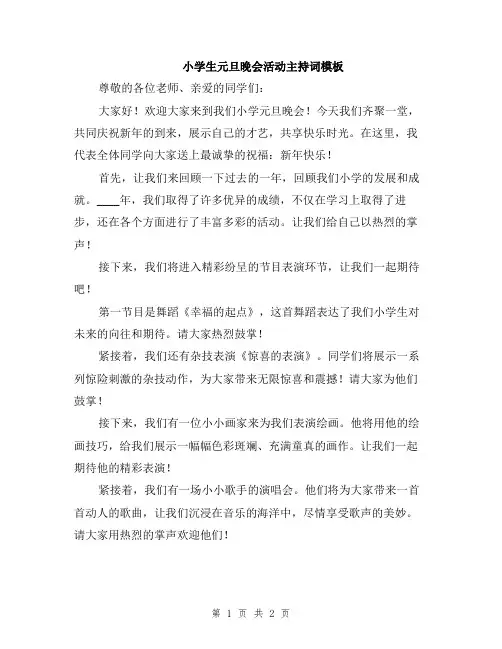 小学生元旦晚会活动主持词模板

尊敬的各位老师、亲爱的同学们：

大家好！欢迎大家来到我们小学元旦晚会！今天我们齐聚一堂，共同庆祝新年的到来，展示自己的才艺，共享快乐时光。在这里，我代表全体同学向大家送上最诚挚的祝福：新年快乐！

首先，让我们来回顾一下过去的一年，回顾我们小学的发展和成就。____年，我们取得了许多优异的成绩，不仅在学习上取得了进步，还在各个方面进行了丰富多彩的活动。让我们给自己以热烈的掌声！

接下来，我们将进入精彩纷呈的节目表演环节，让我们一起期待吧！

第一节目是舞蹈《幸福的起点》，这首舞蹈表达了我们小学生对未来的向往和期待。请大家热烈鼓掌！

紧接着，我们还有杂技表演《惊喜的表演》。同学们将展示一系列惊险刺激的杂技动作，为大家带来无限惊喜和震撼！请大家为他们鼓掌！

接下来，我们有一位小小画家来为我们表演绘画。他将用他的绘画技巧，给我们展示一幅幅色彩斑斓、充满童真的画作。让我们一起期待他的精彩表演！

紧接着，我们有一场小小歌手的演唱会。他们将为大家带来一首首动人的歌曲，让我们沉浸在音乐的海洋中，尽情享受歌声的美妙。请大家用热烈的掌声欢迎他们！

第 1 页 共 2 页